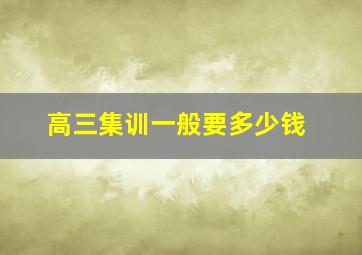 高三集训一般要多少钱